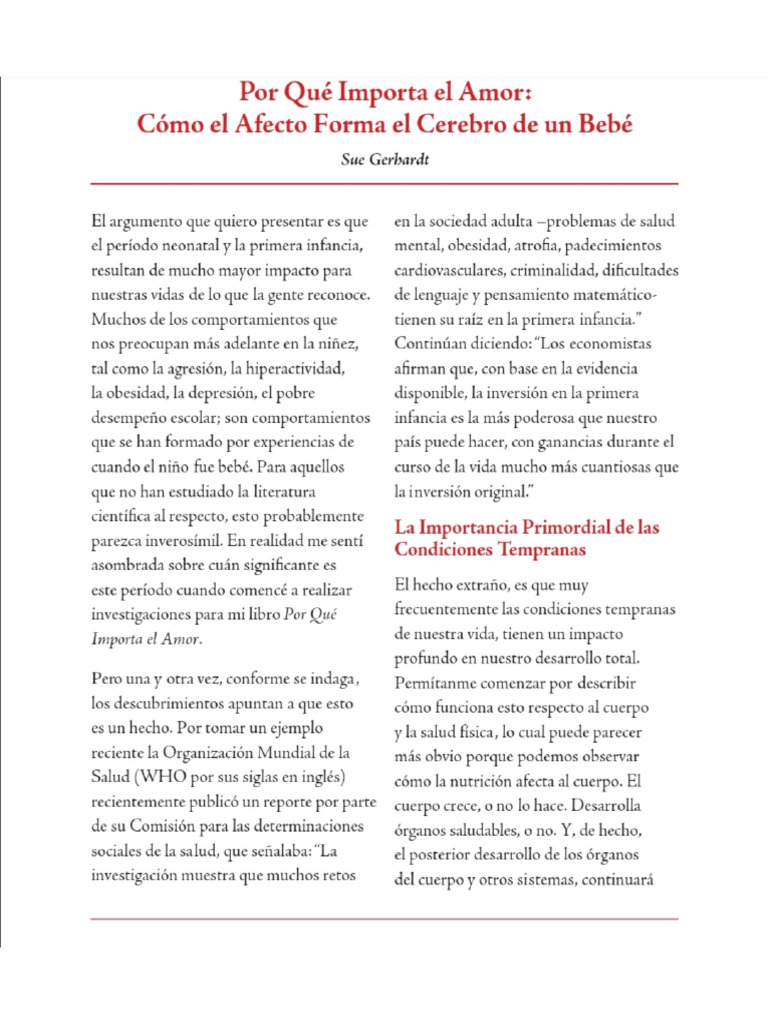 Por Qué Importa el Amor:
Cómo el Afecto Forma el Cerebro de un Bebé

Sue Gerhardt

El argumento que quiero presentar es que el período neonatal y la primera infancia, resultan de mucho mayor impacto para nuestras vidas de lo que la gente reconoce. Muchos de los comportamientos que nos preocupan más adelante en la niñez, tal como la agresión, la hiperactividad, la obesidad, la depresión, el pobre desempeño escolar; son comportamientos que se han formado por experiencias de cuando el niño fue bebé. Para aquellos que no han estudiado la literatura científica al respecto, esto probablemente parezca inverosímil. En realidad me sentí asombrada sobre cuán significante es este período cuando comencé a realizar investigaciones para mi libro Por Qué Importa el Amor.

Pero una y otra vez, conforme se indaga, los descubrimientos apuntan a que esto es un hecho. Por tomar un ejemplo reciente la Organización Mundial de la Salud (WHO por sus siglas en inglés) recientemente publicó un reporte por parte de su Comisión para las determinaciones sociales de la salud, que señalaba: "La investigación muestra que muchos retos en la sociedad adulta –problemas de salud mental, obesidad, atrofia, padecimientos cardiovasculares, criminalidad, dificultades de lenguaje y pensamiento matemático- tienen su raíz en la primera infancia." Continúan diciendo: "Los economistas afirman que, con base en la evidencia disponible, la inversión en la primera infancia es la más poderosa que nuestro país puede hacer, con ganancias durante el curso de la vida mucho más cuantiosas que la inversión original."

La Importancia Primordial de las Condiciones Tempranas

El hecho extraño, es que muy frecuentemente las condiciones tempranas de nuestra vida, tienen un impacto profundo en nuestro desarrollo total. Permítanme comenzar por describir cómo funciona esto respecto al cuerpo y la salud física, lo cual puede parecer más obvio porque podemos observar cómo la nutrición afecta al cuerpo. El cuerpo crece, o no lo hace. Desarrolla órganos saludables, o no. Y, de hecho, el posterior desarrollo de los órganos del cuerpo y otros sistemas, continuará